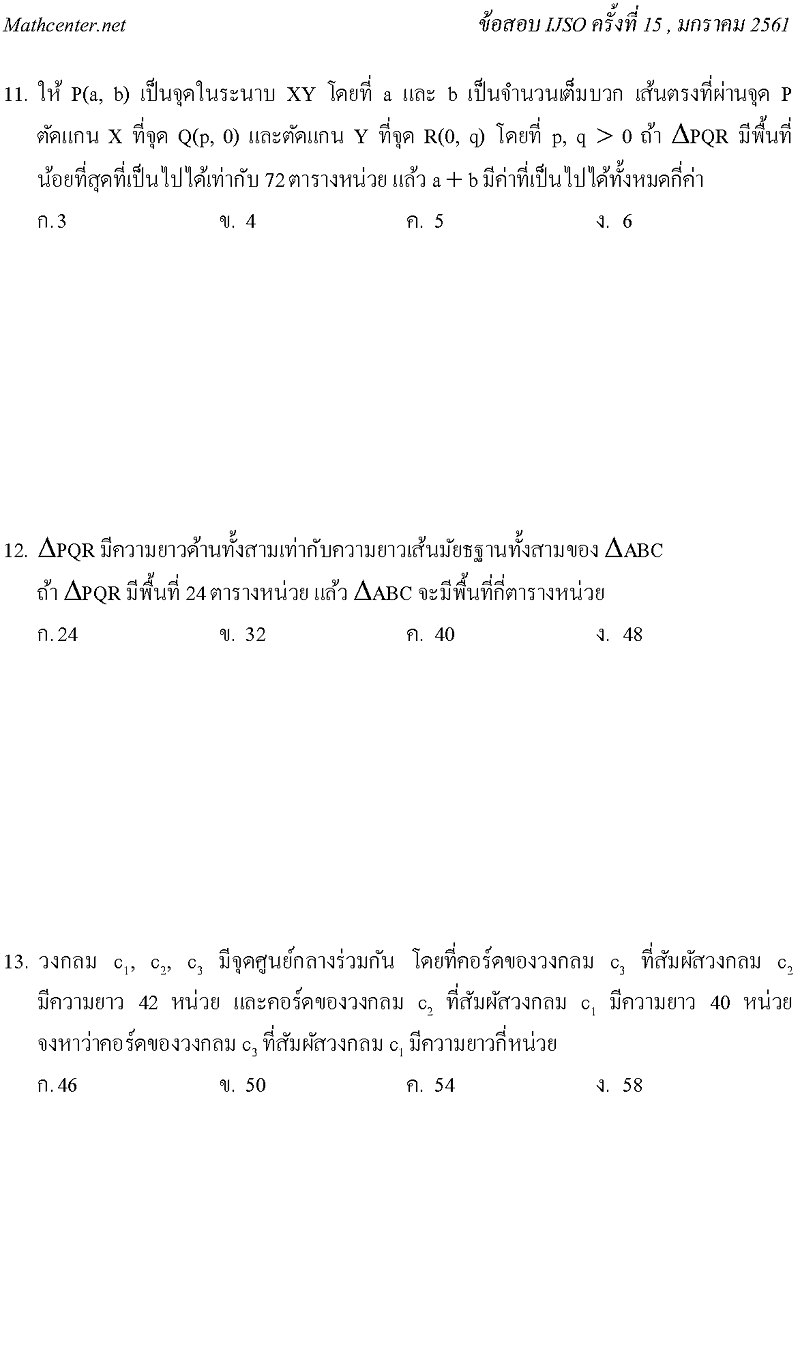 Mathcenter.net

ข้อสอบ IJSO ครั้งที่ 15 , มกราคม 2561

11. ให้ P(a, b) เป็นจุดในระนาบ XY โดยที่ a และ b เป็นจำนวนเต็มบวก เส้นตรงที่ผ่านจุด P ตัดแกน X ที่จุด Q(p, 0) และตัดแกน Y ที่จุด R(0, q) โดยที่ p, q $>$ 0 ถ้า $\Delta$PQR มีพื้นที่น้อยที่สุดที่เป็นไปได้เท่ากับ 72 ตารางหน่วย แล้ว a $+$ b มีค่าที่เป็นไปได้ทั้งหมดกี่ค่า

ก. 3 ข. 4 ค. 5 ง. 6

12. $\Delta$PQR มีความยาวด้านทั้งสามเท่ากับความยาวเส้นมัธยฐานทั้งสามของ $\Delta$ABC ถ้า $\Delta$PQR มีพื้นที่ 24 ตารางหน่วย แล้ว $\Delta$ABC จะมีพื้นที่กี่ตารางหน่วย

ก. 24 ข. 32 ค. 40 ง. 48

13. วงกลม $c_1$, $c_2$, $c_3$ มีจุดศูนย์กลางร่วมกัน โดยที่คอร์ดของวงกลม $c_3$ ที่สัมผัสวงกลม $c_2$ มีความยาว 42 หน่วย และคอร์ดของวงกลม $c_2$ ที่สัมผัสวงกลม $c_1$ มีความยาว 40 หน่วย จงหาว่าคอร์ดของวงกลม $c_3$ ที่สัมผัสวงกลม $c_1$ มีความยาวกี่หน่วย

ก. 46 ข. 50 ค. 54 ง. 58